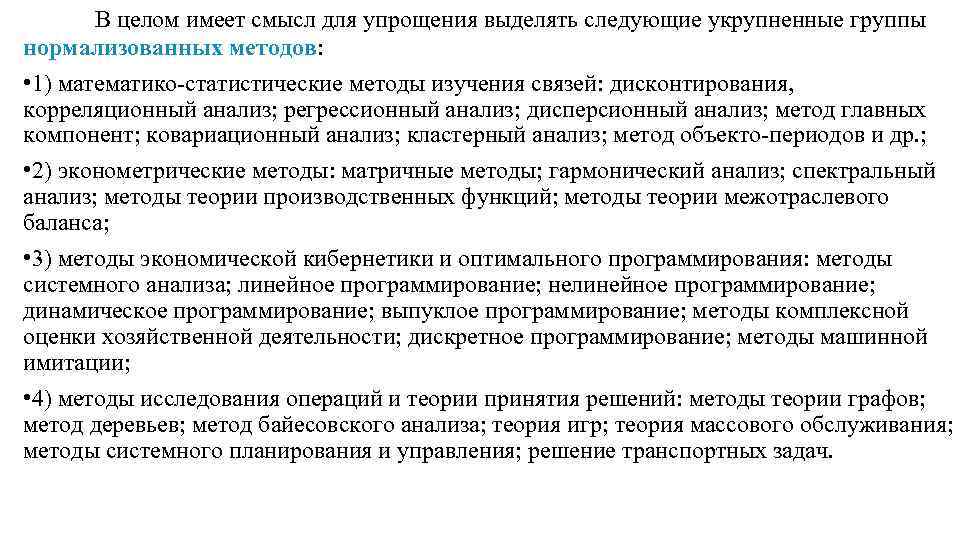 В целом имеет смысл для упрощения выделять следующие укрупненные группы нормализованных методов:

•1) математико-статистические методы изучения связей: дисконтирования, корреляционный анализ; регрессионный анализ; дисперсионный анализ; метод главных компонент; ковариационный анализ; кластерный анализ; метод объекто-периодов и др.;

•2) эконометрические методы: матричные методы; гармонический анализ; спектральный анализ; методы теории производственных функций; методы теории межотраслевого баланса;

•3) методы экономической кибернетики и оптимального программирования: методы системного анализа; линейное программирование; нелинейное программирование; динамическое программирование; выпуклое программирование; методы комплексной оценки хозяйственной деятельности; дискретное программирование; методы машинной имитации;

•4) методы исследования операций и теории принятия решений: методы теории графов; метод деревьев; метод байесовского анализа; теория игр; теория массового обслуживания; методы системного планирования и управления; решение транспортных задач.